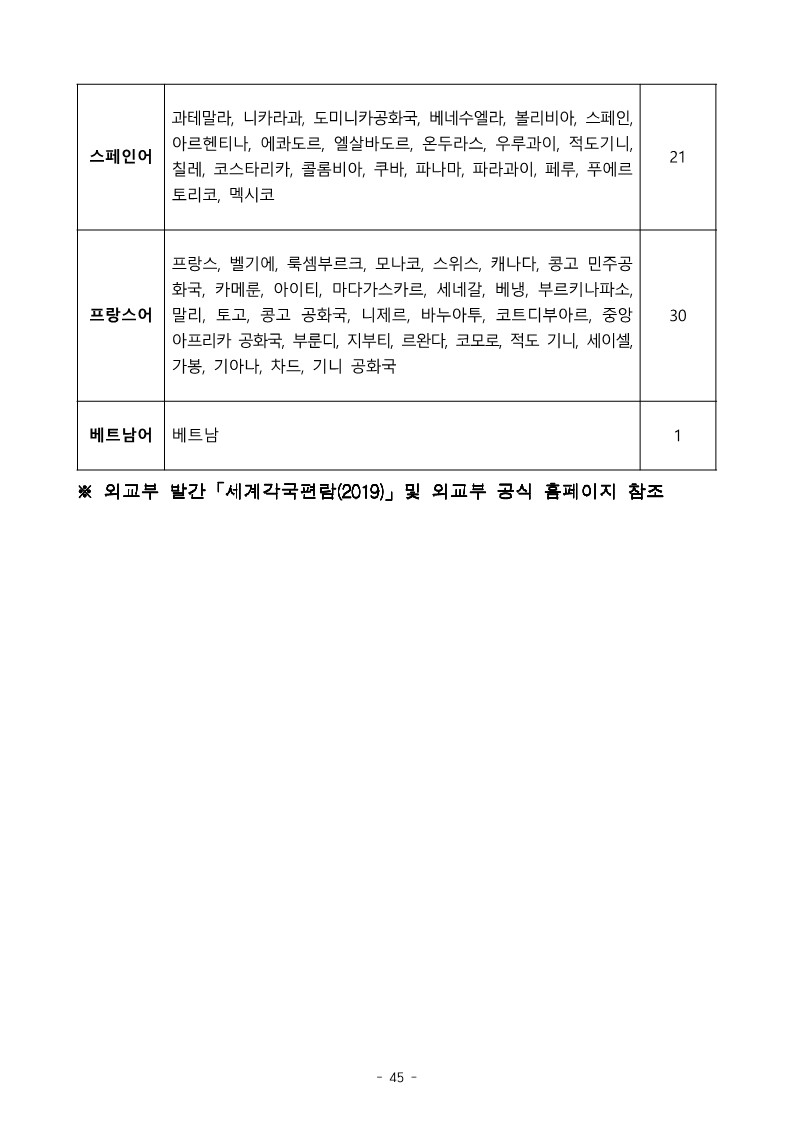 | 스페인어 | 과테말라, 니카라과, 도미니카공화국, 베네수엘라, 볼리비아, 스페인, 아르헨티나, 에콰도르, 엘살바도르, 온두라스, 우루과이, 적도기니, 칠레, 코스타리카, 콜롬비아, 쿠바, 파나마, 파라과이, 페루, 푸에르토리코, 멕시코 | 21 |
|---|---|---|
| 프랑스어 | 프랑스, 벨기에, 룩셈부르크, 모나코, 스위스, 캐나다, 콩고 민주공화국, 카메룬, 아이티, 마다가스카르, 세네갈, 베냉, 부르키나파소, 말리, 토고, 콩고 공화국, 니제르, 바누아투, 코트디부아르, 중앙아프리카 공화국, 부룬디, 지부티, 르완다, 코모로, 적도 기니, 세이셸, 가봉, 기아나, 차드, 기니 공화국 | 30 |
| 베트남어 | 베트남 | 1 |

※ 외교부 발간「세계각국편람(2019)」및 외교부 공식 홈페이지 참조

- 45 -